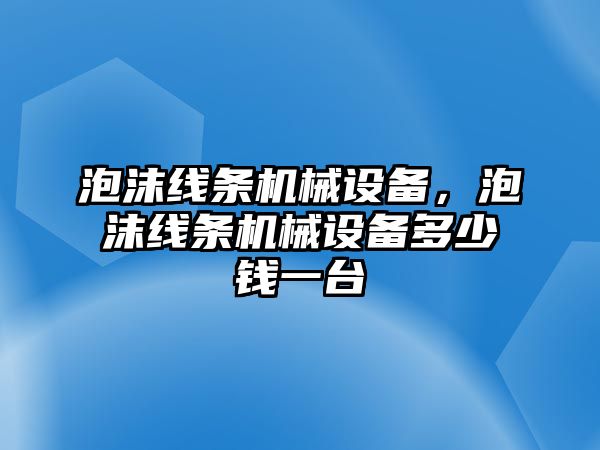 泡沫线条机械设备，泡沫线条机械设备多少钱一台